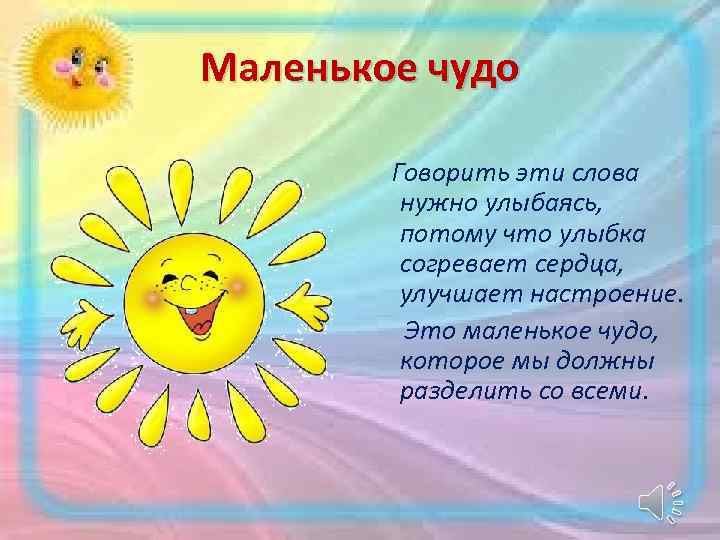 Маленькое чудо

Говорить эти слова нужно улыбаясь, потому что улыбка согревает сердца, улучшает настроение.

Это маленькое чудо, которое мы должны разделить со всеми.